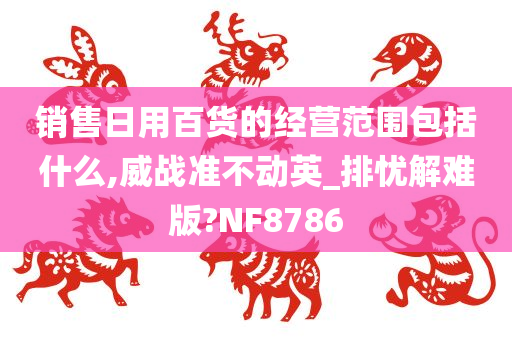 销售日用百货的经营范围包括什么,威战准不动英_排忧解难版?NF8786